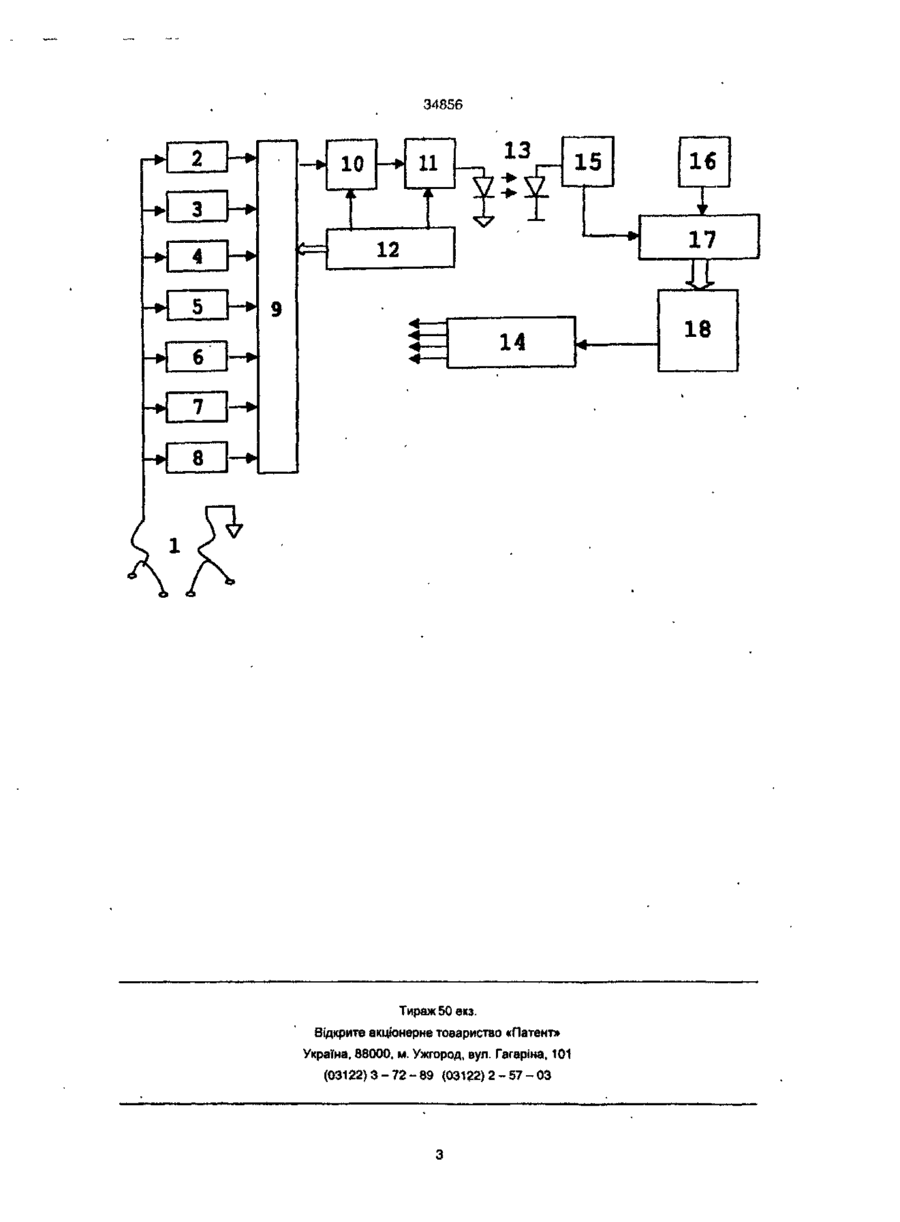 34856

2
3
4
5
6
7
8
9
10
11
12
13
15
16
17
18
14
1

Тираж 50 екз.
Відкрите акціонерне товариство «Патент»
Україна, 88000, м. Ужгород, вул. Гагаріна, 101
(03122) 3 – 72 – 89 (03122) 2 – 57 – 03

3